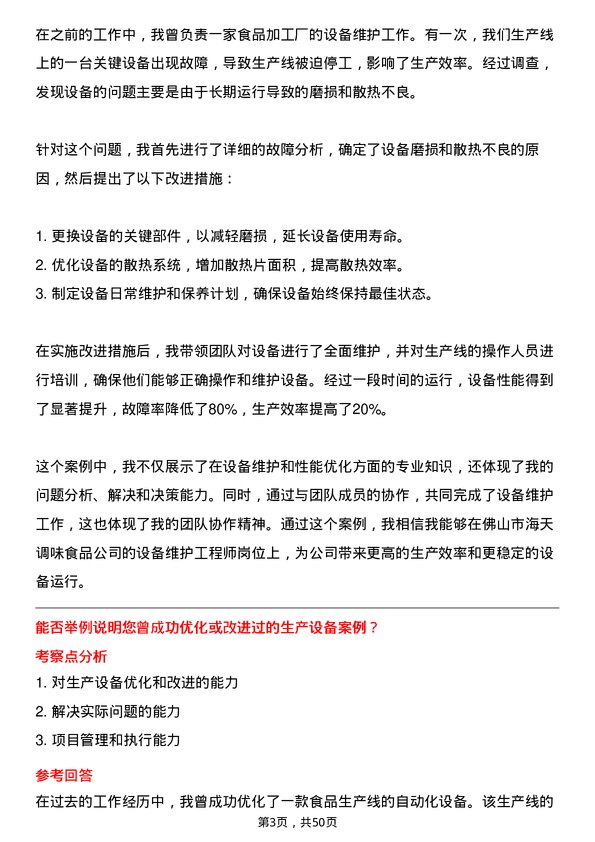 在之前的工作中，我曾负责一家食品加工厂的设备维护工作。有一次，我们生产线上的一台关键设备出现故障，导致生产线被迫停工，影响了生产效率。经过调查，发现设备的问题主要是由于长期运行导致的磨损和散热不良。

针对这个问题，我首先进行了详细的故障分析，确定了设备磨损和散热不良的原因，然后提出了以下改进措施：

1. 更换设备的关键部件，以减轻磨损，延长设备使用寿命。
2. 优化设备的散热系统，增加散热片面积，提高散热效率。
3. 制定设备日常维护和保养计划，确保设备始终保持最佳状态。

在实施改进措施后，我带领团队对设备进行了全面维护，并对生产线的操作人员进行培训，确保他们能够正确操作和维护设备。经过一段时间的运行，设备性能得到了显著提升，故障率降低了80%，生产效率提高了20%。

这个案例中，我不仅展示了在设备维护和性能优化方面的专业知识，还体现了我的问题分析、解决和决策能力。同时，通过与团队成员的协作，共同完成了设备维护工作，这也体现了我的团队协作精神。通过这个案例，我相信我能够在佛山市海天调味食品公司的设备维护工程师岗位上，为公司带来更高的生产效率和更稳定的设备运行。

能否举例说明您曾成功优化或改进过的生产设备案例？

考察点分析

1. 对生产设备优化和改进的能力
2. 解决实际问题的能力
3. 项目管理和执行能力

参考回答

在过去的工作经历中，我曾成功优化了一款食品生产线的自动化设备。该生产线的

第3页，共50页